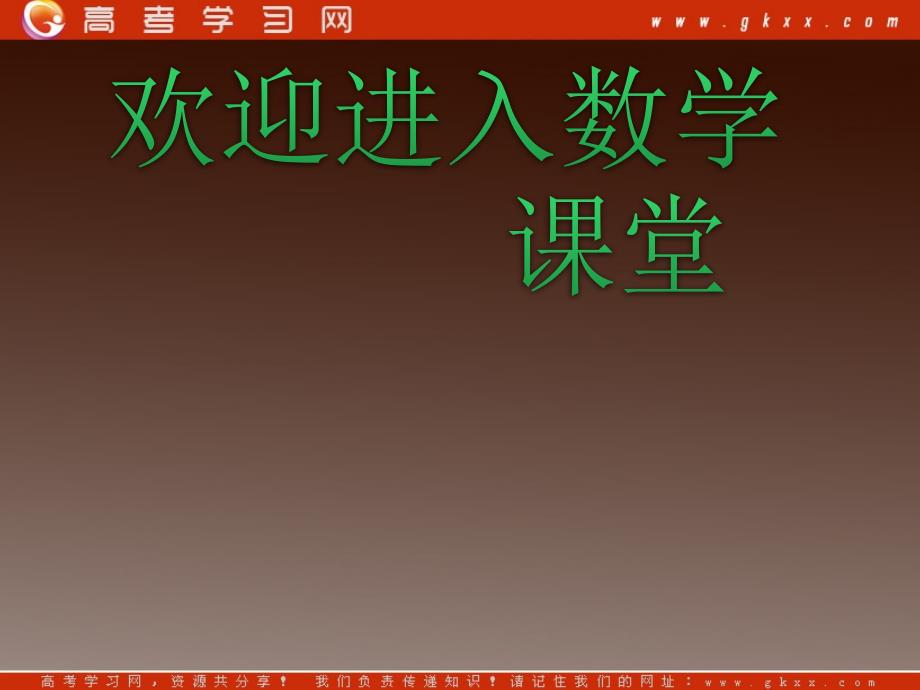 高考学习网 www.gkxx.com

欢迎进入数学课堂

高考学习网，资源共分享！ 我们负责传递知识！请记住我们的网址：www.gkxx.com